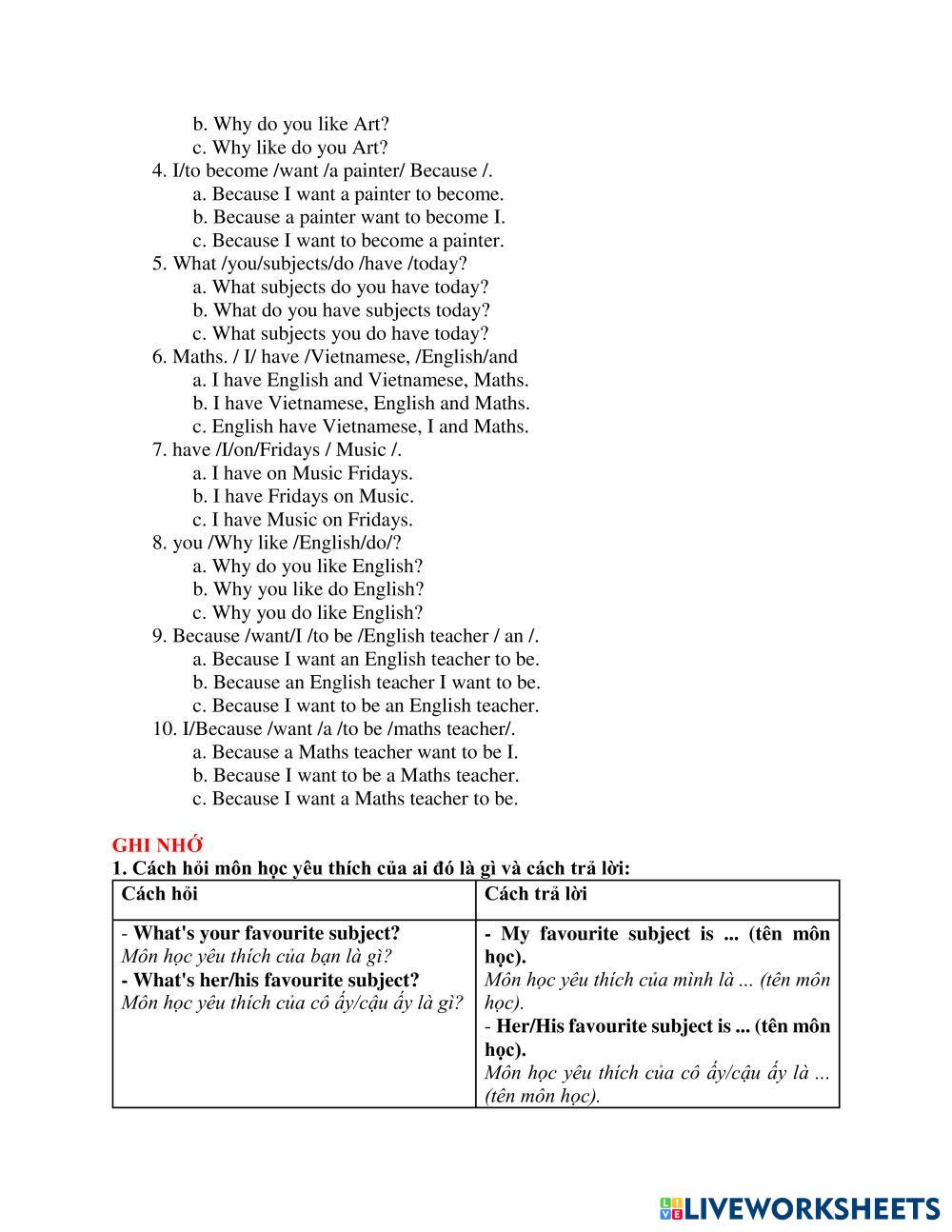 b. Why do you like Art?
c. Why like do you Art?
4. I/to become /want /a painter/ Because /.
a. Because I want a painter to become.
b. Because a painter want to become I.
c. Because I want to become a painter.
5. What /you/subjects/do /have /today?
a. What subjects do you have today?
b. What do you have subjects today?
c. What subjects you do have today?
6. Maths. / I/ have /Vietnamese, /English/and
a. I have English and Vietnamese, Maths.
b. I have Vietnamese, English and Maths.
c. English have Vietnamese, I and Maths.
7. have /I/on/Fridays / Music /.
a. I have on Music Fridays.
b. I have Fridays on Music.
c. I have Music on Fridays.
8. you /Why like /English/do/?
a. Why do you like English?
b. Why you like do English?
c. Why you do like English?
9. Because /want/I /to be /English teacher / an /.
a. Because I want an English teacher to be.
b. Because an English teacher I want to be.
c. Because I want to be an English teacher.
10. I/Because /want /a /to be /maths teacher/.
a. Because a Maths teacher want to be I.
b. Because I want to be a Maths teacher.
c. Because I want a Maths teacher to be.

GHI NHỚ
1. Cách hỏi môn học yêu thích của ai đó là gì và cách trả lời:

| Cách hỏi | Cách trả lời |
|---|---|
| - What's your favourite subject? Môn học yêu thích của bạn là gì? - What's her/his favourite subject? Môn học yêu thích của cô ấy/cậu ấy là gì? | - My favourite subject is ... (tên môn học). Môn học yêu thích của mình là ... (tên môn học). - Her/His favourite subject is ... (tên môn học). Môn học yêu thích của cô ấy/cậu ấy là ... (tên môn học). |

LIVEWORKSHEETS